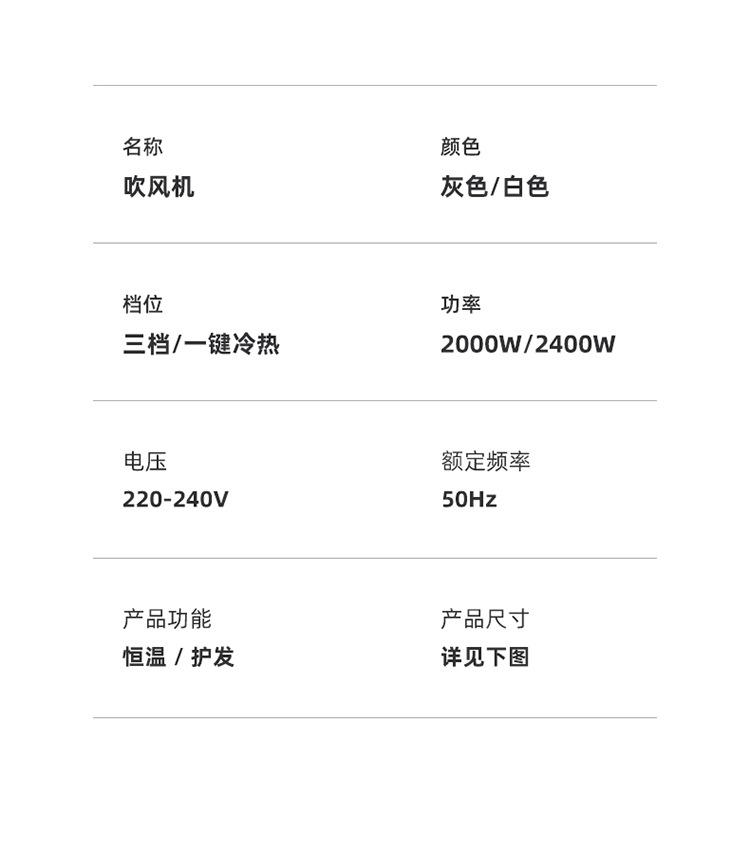 名称
吹风机

颜色
灰色/白色

档位
三档/一键冷热

功率
2000W/2400W

电压
220-240V

额定频率
50Hz

产品功能
恒温 / 护发

产品尺寸
详见下图